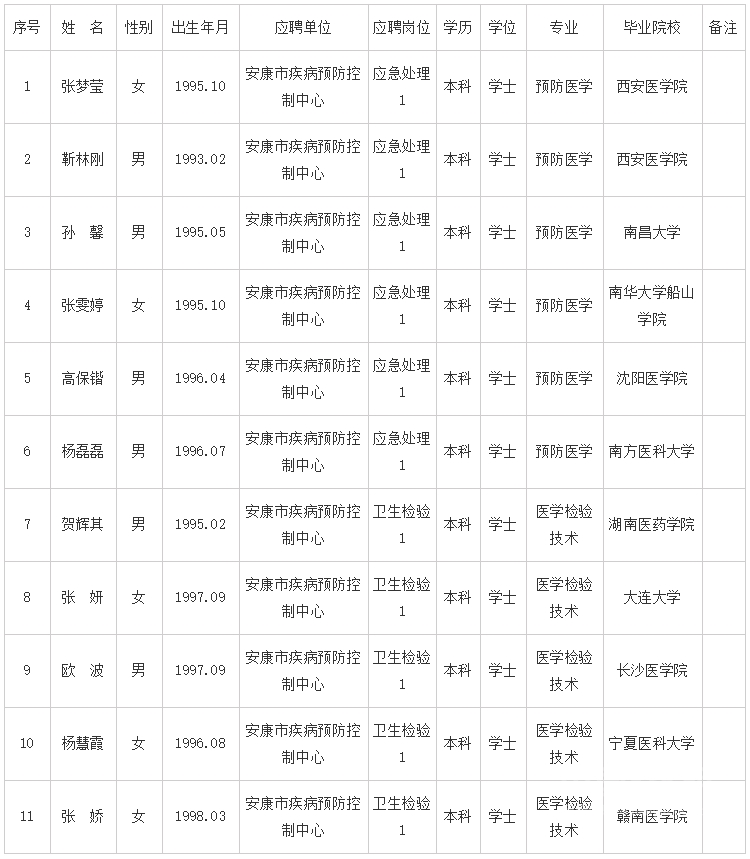 | 序号 | 姓 名 | 性别 | 出生年月 | 应聘单位 | 应聘岗位 | 学历 | 学位 | 专业 | 毕业院校 | 备注 |
|---|---|---|---|---|---|---|---|---|---|---|
| 1 | 张梦莹 | 女 | 1995.10 | 安康市疾病预防控制中心 | 应急处理1 | 本科 | 学士 | 预防医学 | 西安医学院 | |
| 2 | 靳林刚 | 男 | 1993.02 | 安康市疾病预防控制中心 | 应急处理1 | 本科 | 学士 | 预防医学 | 西安医学院 | |
| 3 | 孙 馨 | 男 | 1995.05 | 安康市疾病预防控制中心 | 应急处理1 | 本科 | 学士 | 预防医学 | 南昌大学 | |
| 4 | 张雯婷 | 女 | 1995.10 | 安康市疾病预防控制中心 | 应急处理1 | 本科 | 学士 | 预防医学 | 南华大学船山学院 | |
| 5 | 高保锴 | 男 | 1996.04 | 安康市疾病预防控制中心 | 应急处理1 | 本科 | 学士 | 预防医学 | 沈阳医学院 | |
| 6 | 杨磊磊 | 男 | 1996.07 | 安康市疾病预防控制中心 | 应急处理1 | 本科 | 学士 | 预防医学 | 南方医科大学 | |
| 7 | 贺辉其 | 男 | 1995.02 | 安康市疾病预防控制中心 | 卫生检验1 | 本科 | 学士 | 医学检验技术 | 湖南医药学院 | |
| 8 | 张 妍 | 女 | 1997.09 | 安康市疾病预防控制中心 | 卫生检验1 | 本科 | 学士 | 医学检验技术 | 大连大学 | |
| 9 | 欧 波 | 男 | 1997.09 | 安康市疾病预防控制中心 | 卫生检验1 | 本科 | 学士 | 医学检验技术 | 长沙医学院 | |
| 10 | 杨慧霞 | 女 | 1996.08 | 安康市疾病预防控制中心 | 卫生检验1 | 本科 | 学士 | 医学检验技术 | 宁夏医科大学 | |
| 11 | 张 娇 | 女 | 1998.03 | 安康市疾病预防控制中心 | 卫生检验1 | 本科 | 学士 | 医学检验技术 | 赣南医学院 | |